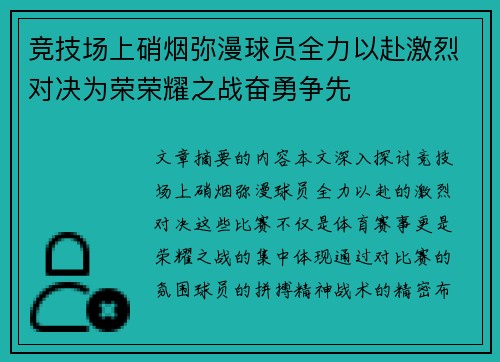 竞技场上硝烟弥漫球员全力以赴激烈对决为荣荣耀之战奋勇争先

文章摘要的内容本文深入探讨竞技场上硝烟弥漫球员全力以赴的激烈对决这些比赛不仅是体育赛事更是荣耀之战的集中体现通过对比赛的氛围球员的拼搏精神战术的精密布